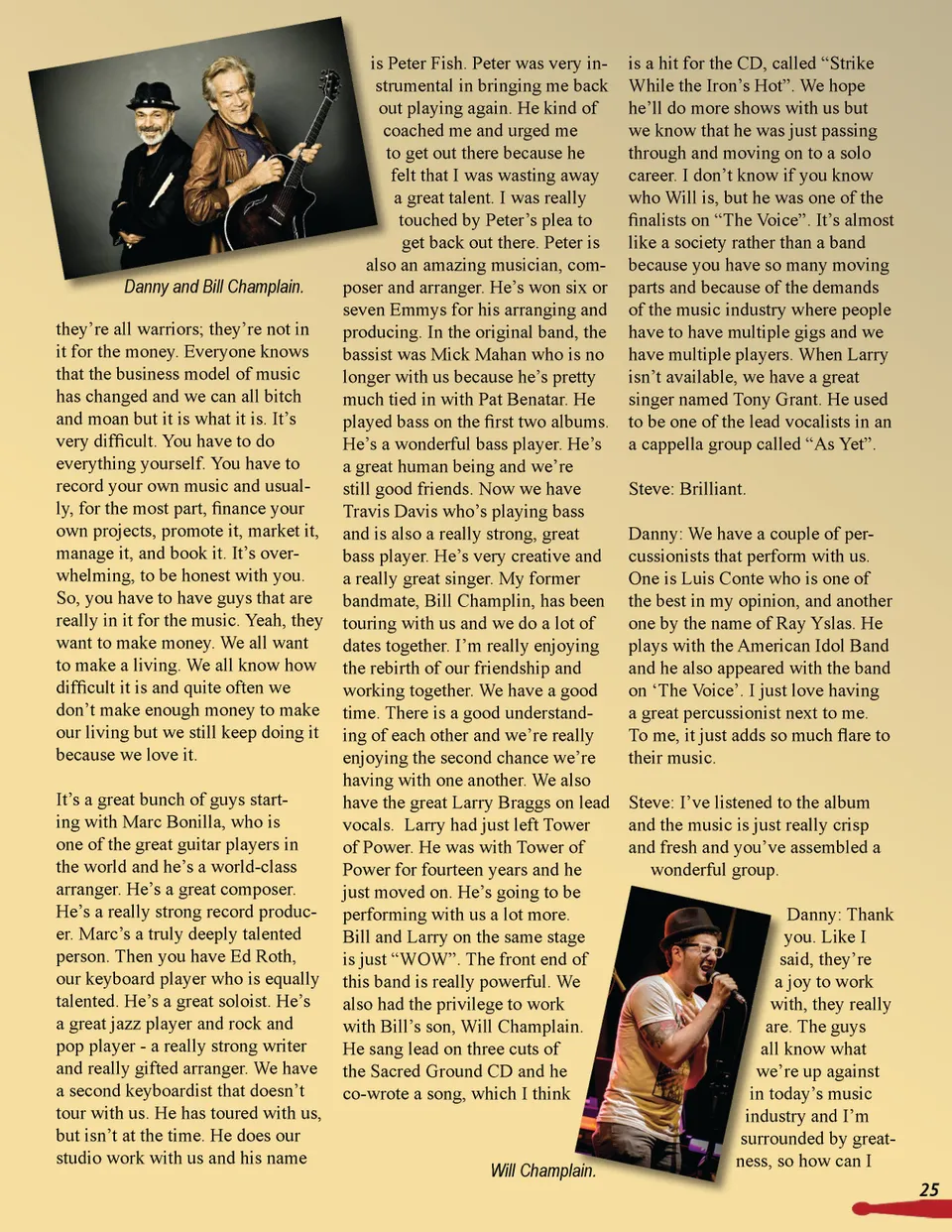 Danny and Bill Champlain.

they're all warriors; they're not in it for the money. Everyone knows that the business model of music has changed and we can all bitch and moan but it is what it is. It's very difficult. You have to do everything yourself. You have to record your own music and usually, for the most part, finance your own projects, promote it, market it, manage it, and book it. It's overwhelming, to be honest with you. So, you have to have guys that are really in it for the music. Yeah, they want to make money. We all want to make a living. We all know how difficult it is and quite often we don't make enough money to make our living but we still keep doing it because we love it.

It's a great bunch of guys starting with Marc Bonilla, who is one of the great guitar players in the world and he's a world-class arranger. He's a great composer. He's a really strong record producer. Marc's a truly deeply talented person. Then you have Ed Roth, our keyboard player who is equally talented. He's a great soloist. He's a great jazz player and rock and pop player - a really strong writer and really gifted arranger. We have a second keyboardist that doesn't tour with us. He has toured with us, but isn't at the time. He does our studio work with us and his name is Peter Fish. Peter was very instrumental in bringing me back out playing again. He kind of coached me and urged me to get out there because he felt that I was wasting away a great talent. I was really touched by Peter's plea to get back out there. Peter is also an amazing musician, composer and arranger. He's won six or seven Emmys for his arranging and producing. In the original band, the bassist was Mick Mahan who is no longer with us because he's pretty much tied in with Pat Benatar. He played bass on the first two albums. He's a wonderful bass player. He's a great human being and we're still good friends. Now we have Travis Davis who's playing bass and is also a really strong, great bass player. He's very creative and a really great singer. My former bandmate, Bill Champlin, has been touring with us and we do a lot of dates together. I'm really enjoying the rebirth of our friendship and working together. We have a good time. There is a good understanding of each other and we're really enjoying the second chance we're having with one another. We also have the great Larry Braggs on lead vocals. Larry had just left Tower of Power. He was with Tower of Power for fourteen years and he just moved on. He's going to be performing with us a lot more. Bill and Larry on the same stage is just "WOW". The front end of this band is really powerful. We also had the privilege to work with Bill's son, Will Champlain. He sang lead on three cuts of the Sacred Ground CD and he co-wrote a song, which I think is a hit for the CD, called "Strike While the Iron's Hot". We hope he'll do more shows with us but we know that he was just passing through and moving on to a solo career. I don't know if you know who Will is, but he was one of the finalists on "The Voice". It's almost like a society rather than a band because you have so many moving parts and because of the demands of the music industry where people have to have multiple gigs and we have multiple players. When Larry isn't available, we have a great singer named Tony Grant. He used to be one of the lead vocalists in an a cappella group called "As Yet".

Steve: Brilliant.

Danny: We have a couple of percussionists that perform with us. One is Luis Conte who is one of the best in my opinion, and another one by the name of Ray Yslas. He plays with the American Idol Band and he also appeared with the band on 'The Voice'. I just love having a great percussionist next to me. To me, it just adds so much flare to their music.

Steve: I've listened to the album and the music is just really crisp and fresh and you've assembled a wonderful group.

Danny: Thank you. Like I said, they're a joy to work with, they really are. The guys all know what we're up against in today's music industry and I'm surrounded by greatness, so how can I

Will Champlain.

25